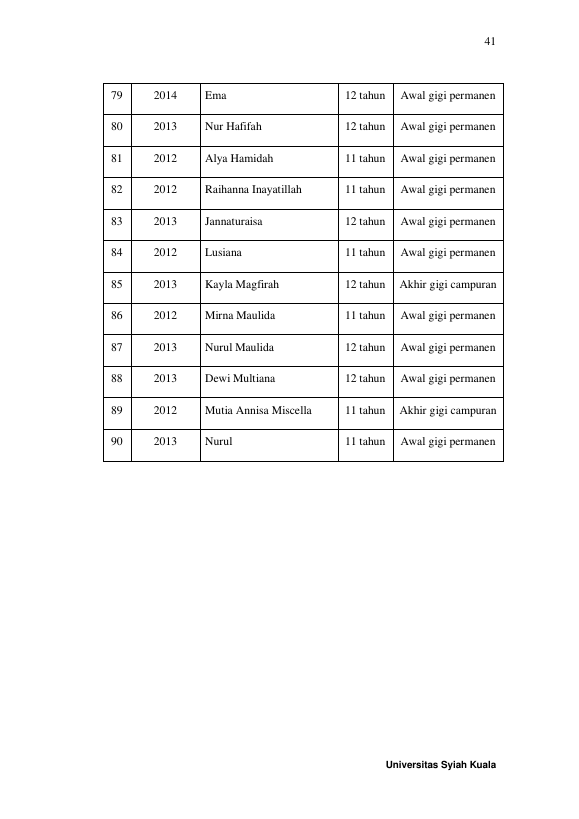 41

| 79 | 2014 | Ema | 12 tahun | Awal gigi permanen |
|---|---|---|---|---|
| 80 | 2013 | Nur Hafifah | 12 tahun | Awal gigi permanen |
| 81 | 2012 | Alya Hamidah | 11 tahun | Awal gigi permanen |
| 82 | 2012 | Raihanna Inayatillah | 11 tahun | Awal gigi permanen |
| 83 | 2013 | Jannaturaisa | 12 tahun | Awal gigi permanen |
| 84 | 2012 | Lusiana | 11 tahun | Awal gigi permanen |
| 85 | 2013 | Kayla Magfirah | 12 tahun | Akhir gigi campuran |
| 86 | 2012 | Mirna Maulida | 11 tahun | Awal gigi permanen |
| 87 | 2013 | Nurul Maulida | 12 tahun | Awal gigi permanen |
| 88 | 2013 | Dewi Multiana | 12 tahun | Awal gigi permanen |
| 89 | 2012 | Mutia Annisa Miscella | 11 tahun | Akhir gigi campuran |
| 90 | 2013 | Nurul | 11 tahun | Awal gigi permanen |

Universitas Syiah Kuala